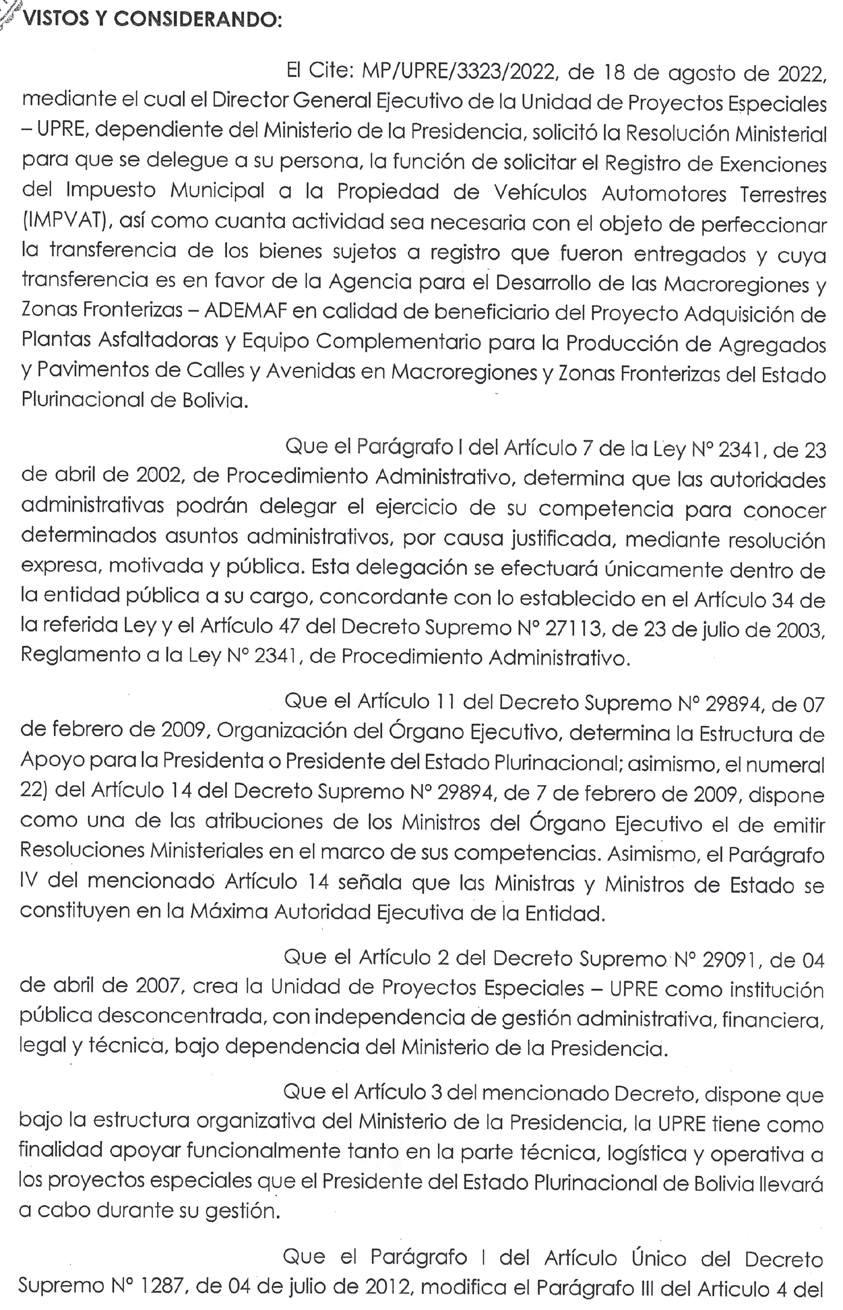 VISTOS Y CONSIDERANDO:

El Cite: MP/UPRE/3323/2022, de 18 de agosto de 2022, mediante el cual el Director General Ejecutivo de la Unidad de Proyectos Especiales – UPRE, dependiente del Ministerio de la Presidencia, solicitó la Resolución Ministerial para que se delegue a su persona, la función de solicitar el Registro de Exenciones del Impuesto Municipal a la Propiedad de Vehículos Automotores Terrestres (IMPVAT), así como cuanta actividad sea necesaria con el objeto de perfeccionar la transferencia de los bienes sujetos a registro que fueron entregados y cuya transferencia es en favor de la Agencia para el Desarrollo de las Macroregiones y Zonas Fronterizas – ADEMAF en calidad de beneficiario del Proyecto Adquisición de Plantas Asfaltadoras y Equipo Complementario para la Producción de Agregados y Pavimentos de Calles y Avenidas en Macroregiones y Zonas Fronterizas del Estado Plurinacional de Bolivia.

Que el Parágrafo I del Artículo 7 de la Ley N° 2341, de 23 de abril de 2002, de Procedimiento Administrativo, determina que las autoridades administrativas podrán delegar el ejercicio de su competencia para conocer determinados asuntos administrativos, por causa justificada, mediante resolución expresa, motivada y pública. Esta delegación se efectuará únicamente dentro de la entidad pública a su cargo, concordante con lo establecido en el Artículo 34 de la referida Ley y el Artículo 47 del Decreto Supremo N° 27113, de 23 de julio de 2003, Reglamento a la Ley N° 2341, de Procedimiento Administrativo.

Que el Artículo 11 del Decreto Supremo N° 29894, de 07 de febrero de 2009, Organización del Órgano Ejecutivo, determina la Estructura de Apoyo para la Presidenta o Presidente del Estado Plurinacional; asimismo, el numeral 22) del Artículo 14 del Decreto Supremo N° 29894, de 7 de febrero de 2009, dispone como una de las atribuciones de los Ministros del Órgano Ejecutivo el de emitir Resoluciones Ministeriales en el marco de sus competencias. Asimismo, el Parágrafo IV del mencionado Artículo 14 señala que las Ministras y Ministros de Estado se constituyen en la Máxima Autoridad Ejecutiva de la Entidad.

Que el Artículo 2 del Decreto Supremo N° 29091, de 04 de abril de 2007, crea la Unidad de Proyectos Especiales – UPRE como institución pública desconcentrada, con independencia de gestión administrativa, financiera, legal y técnica, bajo dependencia del Ministerio de la Presidencia.

Que el Artículo 3 del mencionado Decreto, dispone que bajo la estructura organizativa del Ministerio de la Presidencia, la UPRE tiene como finalidad apoyar funcionalmente tanto en la parte técnica, logística y operativa a los proyectos especiales que el Presidente del Estado Plurinacional de Bolivia llevará a cabo durante su gestión.

Que el Parágrafo I del Artículo Único del Decreto Supremo N° 1287, de 04 de julio de 2012, modifica el Parágrafo III del Articulo 4 del